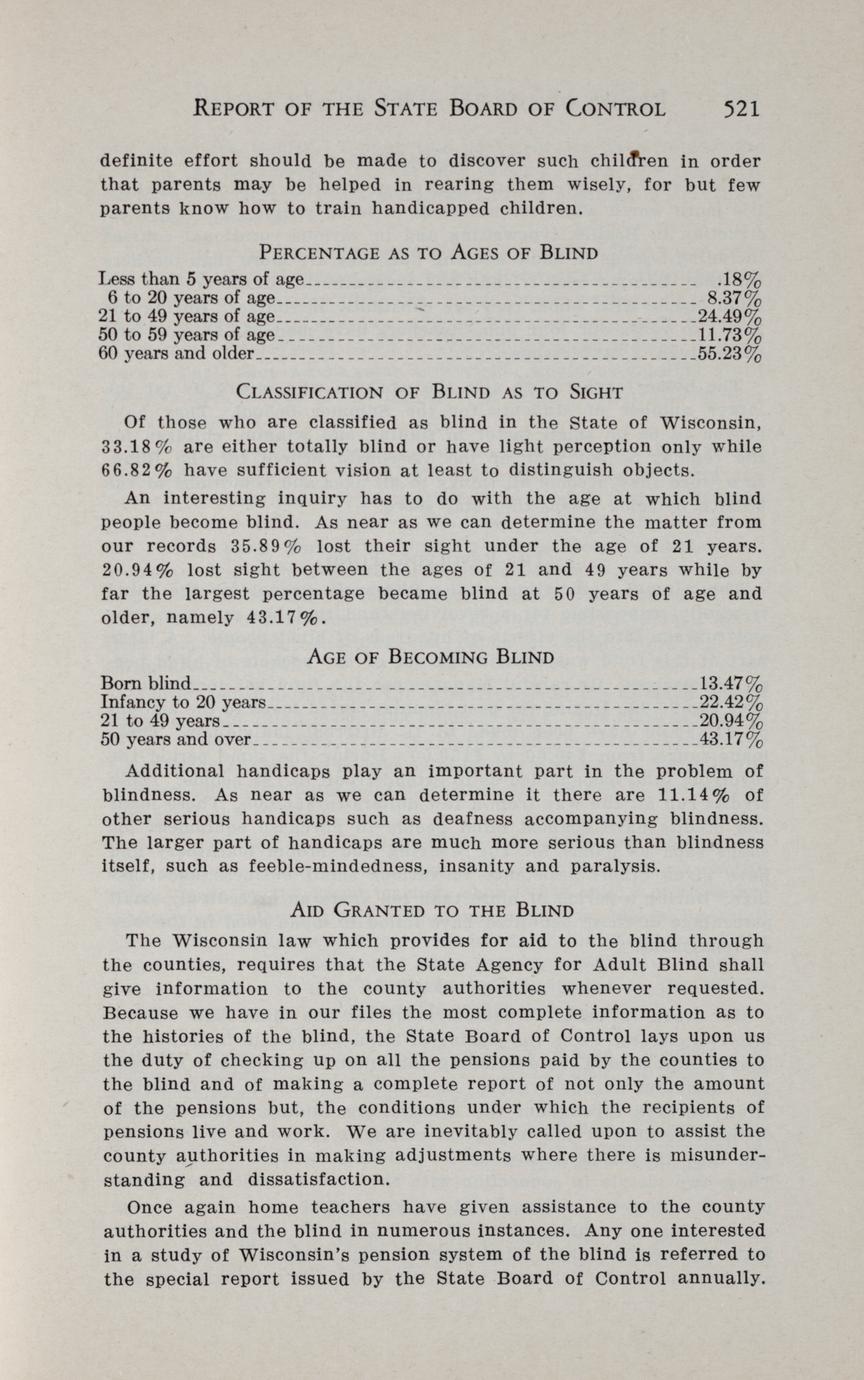 REPORT OF THE STATE BOARD OF CONTROL 521

definite effort should be made to discover such children in order that parents may be helped in rearing them wisely, for but few parents know how to train handicapped children.

PERCENTAGE AS TO AGES OF BLIND

| | |
|---|---|
| Less than 5 years of age | .18% |
| 6 to 20 years of age | 8.37% |
| 21 to 49 years of age | 24.49% |
| 50 to 59 years of age | 11.73% |
| 60 years and older | 55.23% |

CLASSIFICATION OF BLIND AS TO SIGHT

Of those who are classified as blind in the State of Wisconsin, 33.18% are either totally blind or have light perception only while 66.82% have sufficient vision at least to distinguish objects.

An interesting inquiry has to do with the age at which blind people become blind. As near as we can determine the matter from our records 35.89% lost their sight under the age of 21 years. 20.94% lost sight between the ages of 21 and 49 years while by far the largest percentage became blind at 50 years of age and older, namely 43.17%.

AGE OF BECOMING BLIND

| | |
|---|---|
| Born blind | 13.47% |
| Infancy to 20 years | 22.42% |
| 21 to 49 years | 20.94% |
| 50 years and over | 43.17% |

Additional handicaps play an important part in the problem of blindness. As near as we can determine it there are 11.14% of other serious handicaps such as deafness accompanying blindness. The larger part of handicaps are much more serious than blindness itself, such as feeble-mindedness, insanity and paralysis.

AID GRANTED TO THE BLIND

The Wisconsin law which provides for aid to the blind through the counties, requires that the State Agency for Adult Blind shall give information to the county authorities whenever requested. Because we have in our files the most complete information as to the histories of the blind, the State Board of Control lays upon us the duty of checking up on all the pensions paid by the counties to the blind and of making a complete report of not only the amount of the pensions but, the conditions under which the recipients of pensions live and work. We are inevitably called upon to assist the county authorities in making adjustments where there is misunderstanding and dissatisfaction.

Once again home teachers have given assistance to the county authorities and the blind in numerous instances. Any one interested in a study of Wisconsin's pension system of the blind is referred to the special report issued by the State Board of Control annually.